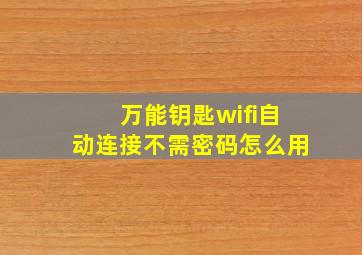 万能钥匙wifi自动连接不需密码怎么用